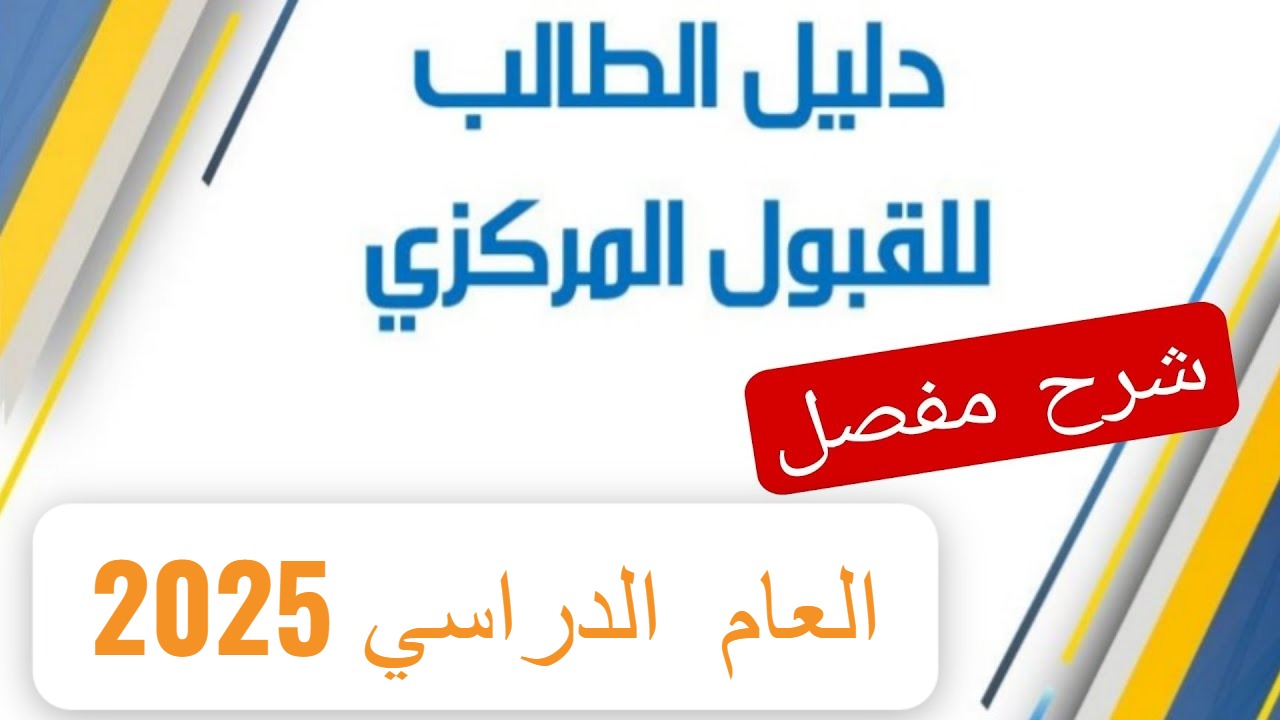 دليل الطالب
للقبول المركزي

شرح مفصل

العام الدراسي 2025